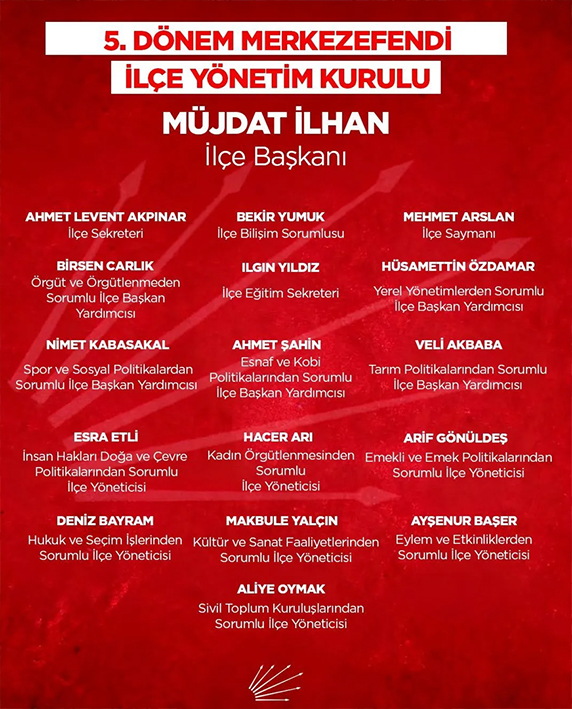 5. DÖNEM MERKEZEFENDİ
İLÇE YÖNETİM KURULU

MÜJDAT İLHAN
İlçe Başkanı

AHMET LEVENT AKPINAR
İlçe Sekreteri

BEKİR YUMUK
İlçe Bilişim Sorumlusu

MEHMET ARSLAN
İlçe Saymanı

BİRSEN CARLIK
Örgüt ve Örgütlenmeden Sorumlu İlçe Başkan Yardımcısı

ILGIN YILDIZ
İlçe Eğitim Sekreteri

HÜSAMETTİN ÖZDAMAR
Yerel Yönetimlerden Sorumlu İlçe Başkan Yardımcısı

NİMET KABASAKAL
Spor ve Sosyal Politikalardan Sorumlu İlçe Başkan Yardımcısı

AHMET ŞAHİN
Esnaf ve Kobi Politikalarından Sorumlu İlçe Başkan Yardımcısı

VELİ AKBABA
Tarım Politikalarından Sorumlu İlçe Başkan Yardımcısı

ESRA ETLİ
İnsan Hakları Doğa ve Çevre Politikalarından Sorumlu İlçe Yöneticisi

HACER ARI
Kadın Örgütlenmesinden Sorumlu İlçe Yöneticisi

ARİF GÖNÜLDEŞ
Emekli ve Emek Politikalarından Sorumlu İlçe Yöneticisi

DENİZ BAYRAM
Hukuk ve Seçim İşlerinden Sorumlu İlçe Yöneticisi

MAKBULE YALÇIN
Kültür ve Sanat Faaliyetlerinden Sorumlu İlçe Yöneticisi

AYŞENUR BAŞER
Eylem ve Etkinliklerden Sorumlu İlçe Yöneticisi

ALİYE OYMAK
Sivil Toplum Kuruluşlarından Sorumlu İlçe Yöneticisi